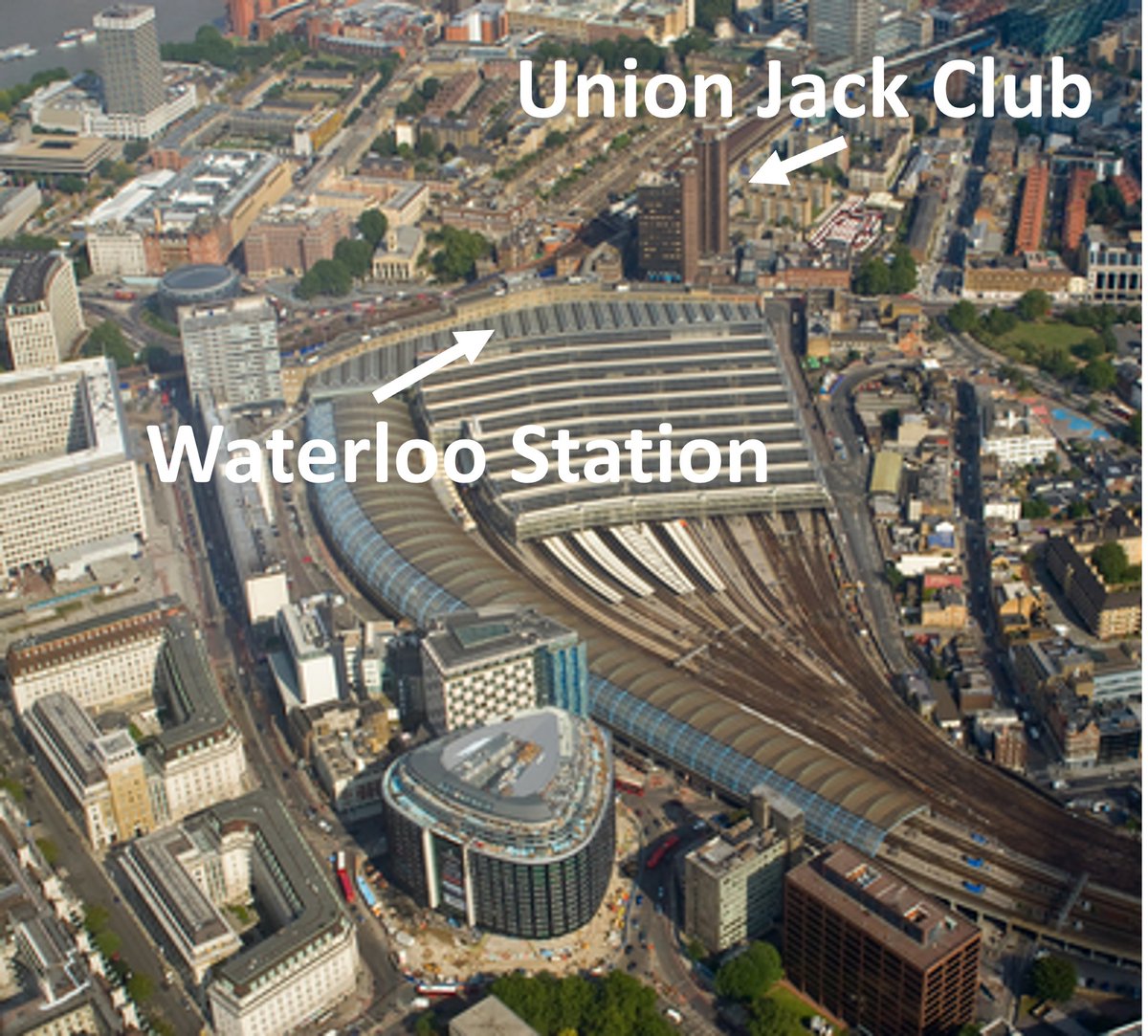 Union Jack Club

Waterloo Station